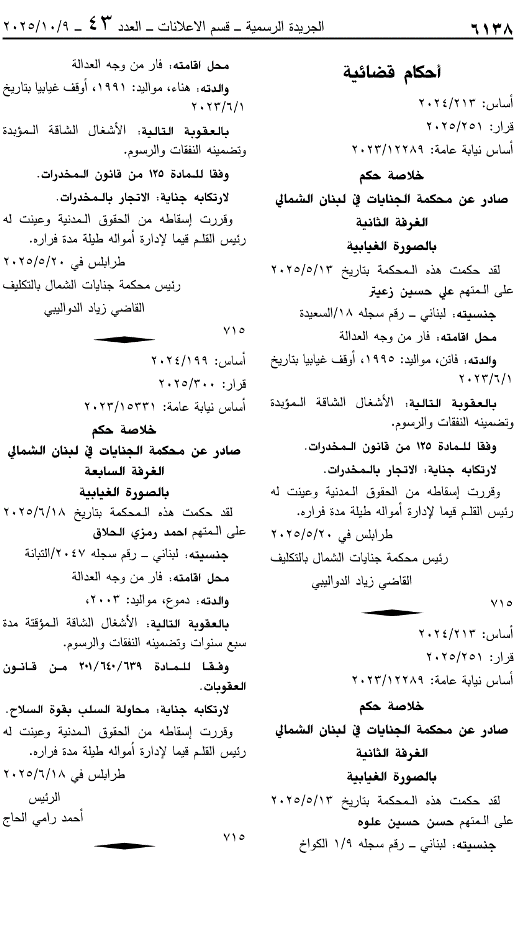 ٦١٣٨ الجريدة الرسمية ـ قسم الاعلانات ـ العدد ٤٣ ـ ٢٠٢٥/١٠/٩

أحكام قضائية

أساس: ٢٠٢٤/٢١٣
قرار: ٢٠٢٥/٢٥١
أساس نيابة عامة: ٢٠٢٣/١٢٢٨٩

خلاصة حكم
صادر عن محكمة الجنايات في لبنان الشمالي
الغرفة الثانية
بالصورة الغيابية

لقد حكمت هذه المحكمة بتاريخ ٢٠٢٥/٥/١٣ على المتهم علي حسين زعيتر

جنسيته: لبناني ـ رقم سجله ١٨/السعيدة

محل اقامته: فار من وجه العدالة

والدته: فاتن، مواليد: ١٩٩٥، أوقف غيابيا بتاريخ ٢٠٢٣/٦/١

بالعقوبة التالية: الأشغال الشاقة المؤبدة وتضمينه النفقات والرسوم.

وفقا للمادة ١٢٥ من قانون المخدرات.

لارتكابه جناية: الاتجار بالمخدرات.

وقررت إسقاطه من الحقوق المدنية وعينت له رئيس القلم قيما لإدارة أمواله طيلة مدة فراره.

طرابلس في ٢٠٢٥/٥/٢٠
رئيس محكمة جنايات الشمال بالتكليف
القاضي زياد الدواليبي

٧١٥

أساس: ٢٠٢٤/٢١٣
قرار: ٢٠٢٥/٢٥١
أساس نيابة عامة: ٢٠٢٣/١٢٢٨٩

خلاصة حكم
صادر عن محكمة الجنايات في لبنان الشمالي
الغرفة الثانية
بالصورة الغيابية

لقد حكمت هذه المحكمة بتاريخ ٢٠٢٥/٥/١٣ على المتهم حسن حسين علوه

جنسيته: لبناني ـ رقم سجله ١/٩ الكواخ

محل اقامته: فار من وجه العدالة

والدته: هناء، مواليد: ١٩٩١، أوقف غيابيا بتاريخ ٢٠٢٣/٦/١

بالعقوبة التالية: الأشغال الشاقة المؤبدة وتضمينه النفقات والرسوم.

وفقا للمادة ١٢٥ من قانون المخدرات.

لارتكابه جناية: الاتجار بالمخدرات.

وقررت إسقاطه من الحقوق المدنية وعينت له رئيس القلم قيما لإدارة أمواله طيلة مدة فراره.

طرابلس في ٢٠٢٥/٥/٢٠
رئيس محكمة جنايات الشمال بالتكليف
القاضي زياد الدواليبي

٧١٥

أساس: ٢٠٢٤/١٩٩
قرار: ٢٠٢٥/٣٠٠
أساس نيابة عامة: ٢٠٢٣/١٥٣٣١

خلاصة حكم
صادر عن محكمة الجنايات في لبنان الشمالي
الغرفة السابعة
بالصورة الغيابية

لقد حكمت هذه المحكمة بتاريخ ٢٠٢٥/٦/١٨ على المتهم احمد رمزي الحلاق

جنسيته: لبناني ـ رقم سجله ٢٠٤٧/التبانة

محل اقامته: فار من وجه العدالة

والدته: دموع، مواليد: ٢٠٠٣،

بالعقوبة التالية: الأشغال الشاقة المؤقتة مدة سبع سنوات وتضمينه النفقات والرسوم.

وفقا للمادة ٢٠١/٦٤٠/٦٣٩ من قانون العقوبات.

لارتكابه جناية: محاولة السلب بقوة السلاح.

وقررت إسقاطه من الحقوق المدنية وعينت له رئيس القلم قيما لإدارة أمواله طيلة مدة فراره.

طرابلس في ٢٠٢٥/٦/١٨
الرئيس
أحمد رامي الحاج

٧١٥